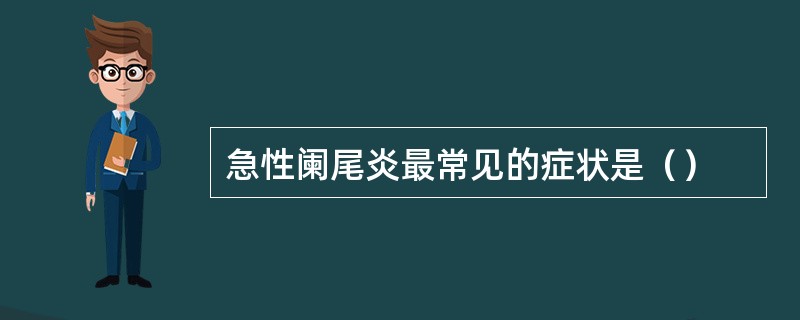 急性阑尾炎最常见的症状是（）